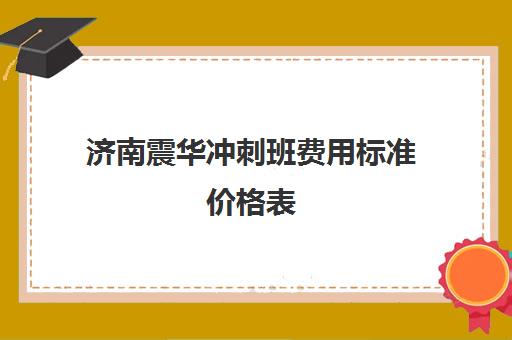 济南震华冲刺班费用标准价格表